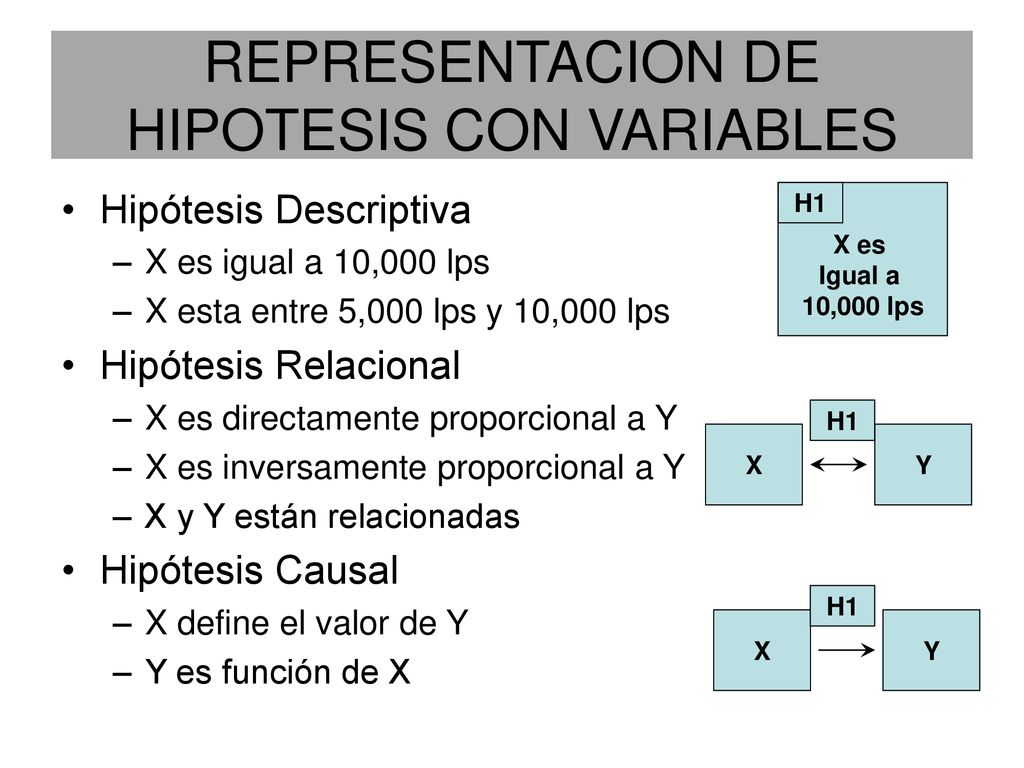 REPRESENTACION DE HIPOTESIS CON VARIABLES

• Hipótesis Descriptiva
– X es igual a 10,000 lps
– X esta entre 5,000 lps y 10,000 lps
• Hipótesis Relacional
– X es directamente proporcional a Y
– X es inversamente proporcional a Y
– X y Y están relacionadas
• Hipótesis Causal
– X define el valor de Y
– Y es función de X

H1
X es
Igual a
10,000 lps

H1
X
Y

H1
X
Y